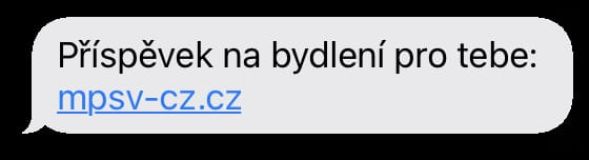 Příspěvek na bydlení pro tebe: mpsv-cz.cz